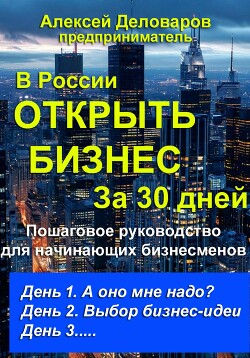 Алексей Деловаров
предприниматель

В России
ОТКРЫТЬ
БИЗНЕС
За 30 дней

Пошаговое руководство
для начинающих бизнесменов

День 1. А оно мне надо?
День 2. Выбор бизнес-идеи
День 3.....